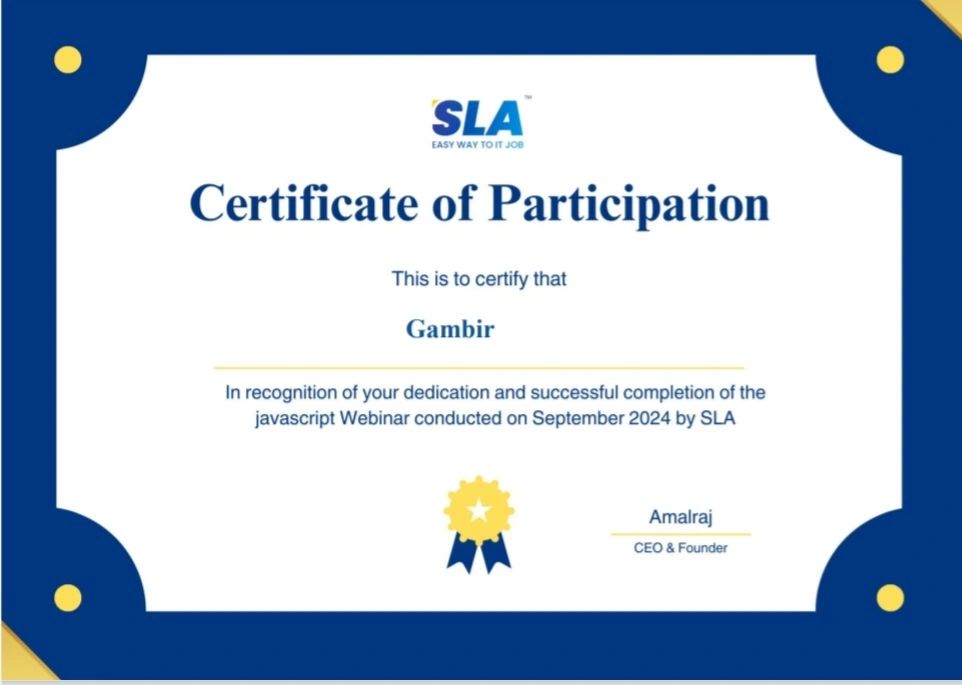 SLA™
EASY WAY TO IT JOB

Certificate of Participation

This is to certify that

Gambir

In recognition of your dedication and successful completion of the javascript Webinar conducted on September 2024 by SLA

Amalraj
CEO & Founder